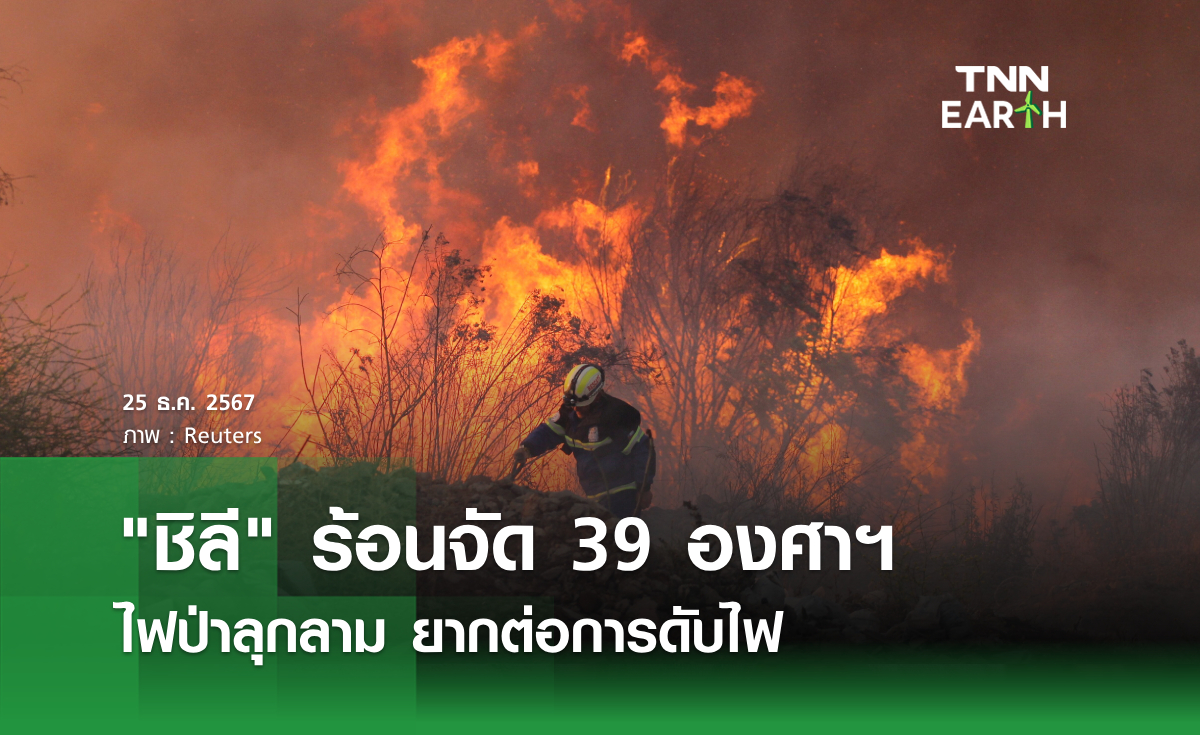 TNN EARTH

25 ธ.ค. 2567
ภาพ : Reuters

"ชิลี" ร้อนจัด 39 องศาฯ
ไฟป่าลุกลาม ยากต่อการดับไฟ